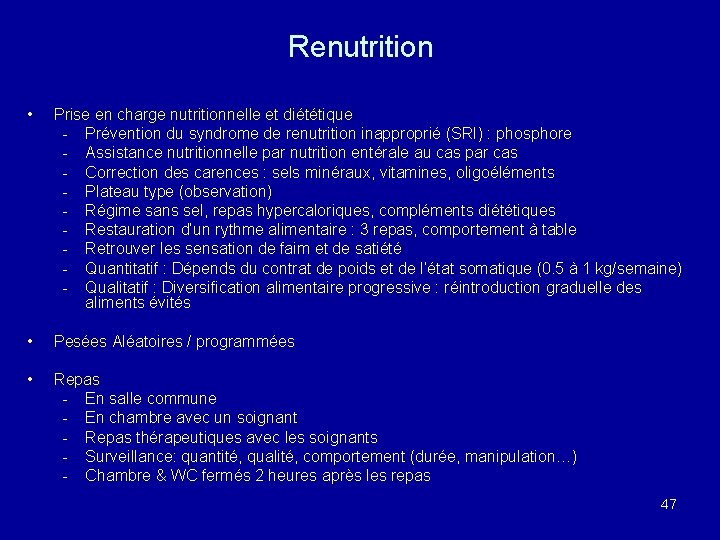 Renutrition

• Prise en charge nutritionnelle et diététique
  - Prévention du syndrome de renutrition inapproprié (SRI) : phosphore
  - Assistance nutritionnelle par nutrition entérale au cas par cas
  - Correction des carences : sels minéraux, vitamines, oligoéléments
  - Plateau type (observation)
  - Régime sans sel, repas hypercaloriques, compléments diététiques
  - Restauration d'un rythme alimentaire : 3 repas, comportement à table
  - Retrouver les sensation de faim et de satiété
  - Quantitatif : Dépends du contrat de poids et de l'état somatique (0.5 à 1 kg/semaine)
  - Qualitatif : Diversification alimentaire progressive : réintroduction graduelle des aliments évités

• Pesées Aléatoires / programmées

• Repas
  - En salle commune
  - En chambre avec un soignant
  - Repas thérapeutiques avec les soignants
  - Surveillance: quantité, qualité, comportement (durée, manipulation…)
  - Chambre & WC fermés 2 heures après les repas

47